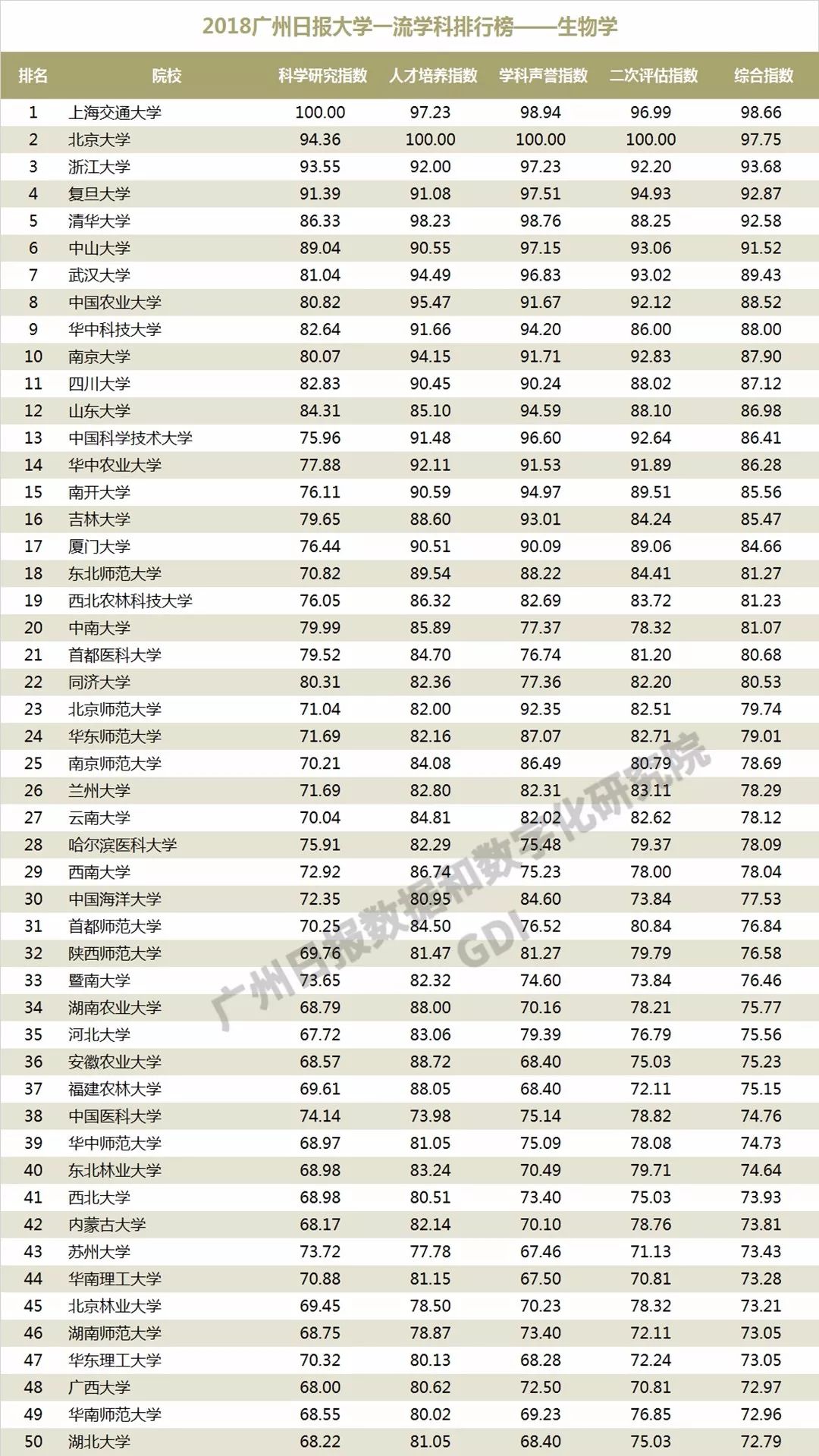 2018广州日报大学一流学科排行榜——生物学

| 排名 | 院校 | 科学研究指数 | 人才培养指数 | 学科声誉指数 | 二次评估指数 | 综合指数 |
|---|---|---|---|---|---|---|
| 1 | 上海交通大学 | 100.00 | 97.23 | 98.94 | 96.99 | 98.66 |
| 2 | 北京大学 | 94.36 | 100.00 | 100.00 | 100.00 | 97.75 |
| 3 | 浙江大学 | 93.55 | 92.00 | 97.23 | 92.20 | 93.68 |
| 4 | 复旦大学 | 91.39 | 91.08 | 97.51 | 94.93 | 92.87 |
| 5 | 清华大学 | 86.33 | 98.23 | 98.76 | 88.25 | 92.58 |
| 6 | 中山大学 | 89.04 | 90.55 | 97.15 | 93.06 | 91.52 |
| 7 | 武汉大学 | 81.04 | 94.49 | 96.83 | 93.02 | 89.43 |
| 8 | 中国农业大学 | 80.82 | 95.47 | 91.67 | 92.12 | 88.52 |
| 9 | 华中科技大学 | 82.64 | 91.66 | 94.20 | 86.00 | 88.00 |
| 10 | 南京大学 | 80.07 | 94.15 | 91.71 | 92.83 | 87.90 |
| 11 | 四川大学 | 82.83 | 90.45 | 90.24 | 88.02 | 87.12 |
| 12 | 山东大学 | 84.31 | 85.10 | 94.59 | 88.10 | 86.98 |
| 13 | 中国科学技术大学 | 75.96 | 91.48 | 96.60 | 92.64 | 86.41 |
| 14 | 华中农业大学 | 77.88 | 92.11 | 91.53 | 91.89 | 86.28 |
| 15 | 南开大学 | 76.11 | 90.59 | 94.97 | 89.51 | 85.56 |
| 16 | 吉林大学 | 79.65 | 88.60 | 93.01 | 84.24 | 85.47 |
| 17 | 厦门大学 | 76.44 | 90.51 | 90.09 | 89.06 | 84.66 |
| 18 | 东北师范大学 | 70.82 | 89.54 | 88.22 | 84.41 | 81.27 |
| 19 | 西北农林科技大学 | 76.05 | 86.32 | 82.69 | 83.72 | 81.23 |
| 20 | 中南大学 | 79.99 | 85.89 | 77.37 | 78.32 | 81.07 |
| 21 | 首都医科大学 | 79.52 | 84.70 | 76.74 | 81.20 | 80.68 |
| 22 | 同济大学 | 80.31 | 82.36 | 77.36 | 82.20 | 80.53 |
| 23 | 北京师范大学 | 71.04 | 82.00 | 92.35 | 82.51 | 79.74 |
| 24 | 华东师范大学 | 71.69 | 82.16 | 87.07 | 82.71 | 79.01 |
| 25 | 南京师范大学 | 70.21 | 84.08 | 86.49 | 80.79 | 78.69 |
| 26 | 兰州大学 | 71.69 | 82.80 | 82.31 | 83.11 | 78.29 |
| 27 | 云南大学 | 70.04 | 84.81 | 82.02 | 82.62 | 78.12 |
| 28 | 哈尔滨医科大学 | 75.91 | 82.29 | 75.48 | 79.37 | 78.09 |
| 29 | 西南大学 | 72.92 | 86.74 | 75.23 | 78.00 | 78.04 |
| 30 | 中国海洋大学 | 72.35 | 80.95 | 84.60 | 73.84 | 77.53 |
| 31 | 首都师范大学 | 70.25 | 84.50 | 76.52 | 80.84 | 76.84 |
| 32 | 陕西师范大学 | 69.76 | 81.47 | 81.27 | 79.79 | 76.58 |
| 33 | 暨南大学 | 73.65 | 82.32 | 74.60 | 73.84 | 76.46 |
| 34 | 湖南农业大学 | 68.79 | 88.00 | 70.16 | 78.21 | 75.77 |
| 35 | 河北大学 | 67.72 | 83.06 | 79.39 | 76.79 | 75.56 |
| 36 | 安徽农业大学 | 68.57 | 88.72 | 68.40 | 75.03 | 75.23 |
| 37 | 福建农林大学 | 69.61 | 88.05 | 68.40 | 72.11 | 75.15 |
| 38 | 中国医科大学 | 74.14 | 73.98 | 75.14 | 78.82 | 74.76 |
| 39 | 华中师范大学 | 68.97 | 81.05 | 75.09 | 78.08 | 74.73 |
| 40 | 东北林业大学 | 68.98 | 83.24 | 70.49 | 79.71 | 74.64 |
| 41 | 西北大学 | 68.98 | 80.51 | 73.40 | 75.03 | 73.93 |
| 42 | 内蒙古大学 | 68.17 | 82.14 | 70.10 | 78.76 | 73.81 |
| 43 | 苏州大学 | 73.72 | 77.78 | 67.46 | 71.13 | 73.43 |
| 44 | 华南理工大学 | 70.88 | 81.15 | 67.50 | 70.81 | 73.28 |
| 45 | 北京林业大学 | 69.45 | 78.50 | 70.23 | 78.32 | 73.21 |
| 46 | 湖南师范大学 | 68.75 | 78.87 | 73.40 | 72.11 | 73.05 |
| 47 | 华东理工大学 | 70.32 | 80.13 | 68.28 | 72.24 | 73.05 |
| 48 | 广西大学 | 68.00 | 80.62 | 72.50 | 70.81 | 72.97 |
| 49 | 华南师范大学 | 68.55 | 80.02 | 69.23 | 76.85 | 72.96 |
| 50 | 湖北大学 | 68.22 | 81.05 | 68.40 | 75.03 | 72.79 |

广州日报数据和数字化研究院 GDI